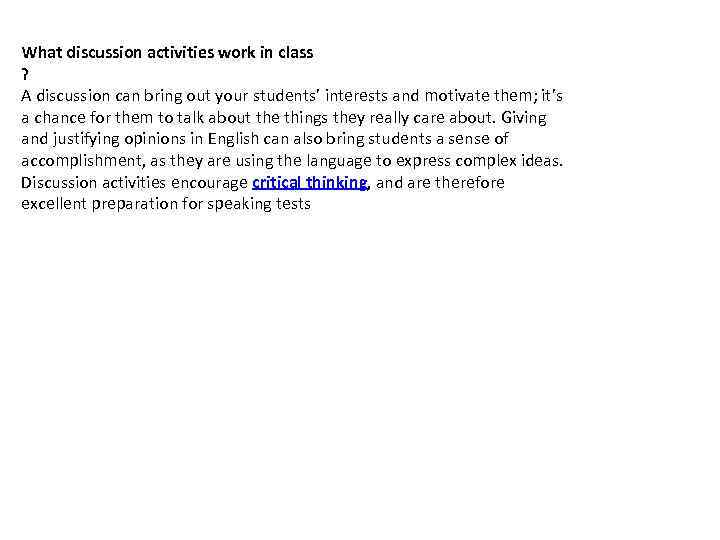 What discussion activities work in class
?
A discussion can bring out your students' interests and motivate them; it's a chance for them to talk about the things they really care about. Giving and justifying opinions in English can also bring students a sense of accomplishment, as they are using the language to express complex ideas. Discussion activities encourage critical thinking, and are therefore excellent preparation for speaking tests